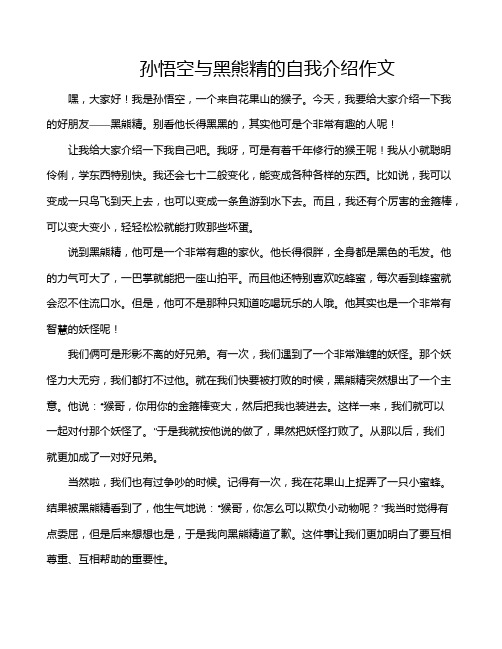 孙悟空与黑熊精的自我介绍作文

嘿，大家好！我是孙悟空，一个来自花果山的猴子。今天，我要给大家介绍一下我的好朋友——黑熊精。别看他长得黑黑的，其实他可是个非常有趣的人呢！

让我给大家介绍一下我自己吧。我呀，可是有着千年修行的猴王呢！我从小就聪明伶俐，学东西特别快。我还会七十二般变化，能变成各种各样的东西。比如说，我可以变成一只鸟飞到天上去，也可以变成一条鱼游到水下去。而且，我还有个厉害的金箍棒，可以变大变小，轻轻松松就能打败那些坏蛋。

说到黑熊精，他可是一个非常有趣的家伙。他长得很胖，全身都是黑色的毛发。他的力气可大了，一巴掌就能把一座山拍平。而且他还特别喜欢吃蜂蜜，每次看到蜂蜜就会忍不住流口水。但是，他可不是那种只知道吃喝玩乐的人哦。他其实也是一个非常有智慧的妖怪呢！

我们俩可是形影不离的好兄弟。有一次，我们遇到了一个非常难缠的妖怪。那个妖怪力大无穷，我们都打不过他。就在我们快要被打败的时候，黑熊精突然想出了一个主意。他说："猴哥，你用你的金箍棒变大，然后把我也装进去。这样一来，我们就可以一起对付那个妖怪了。"于是我就按他说的做了，果然把妖怪打败了。从那以后，我们就更加成了一对好兄弟。

当然啦，我们也有过争吵的时候。记得有一次，我在花果山上捉弄了一只小蜜蜂。结果被黑熊精看到了，他生气地说："猴哥，你怎么可以欺负小动物呢？"我当时觉得有点委屈，但是后来想想也是，于是我向黑熊精道了歉。这件事让我们更加明白了要互相尊重、互相帮助的重要性。